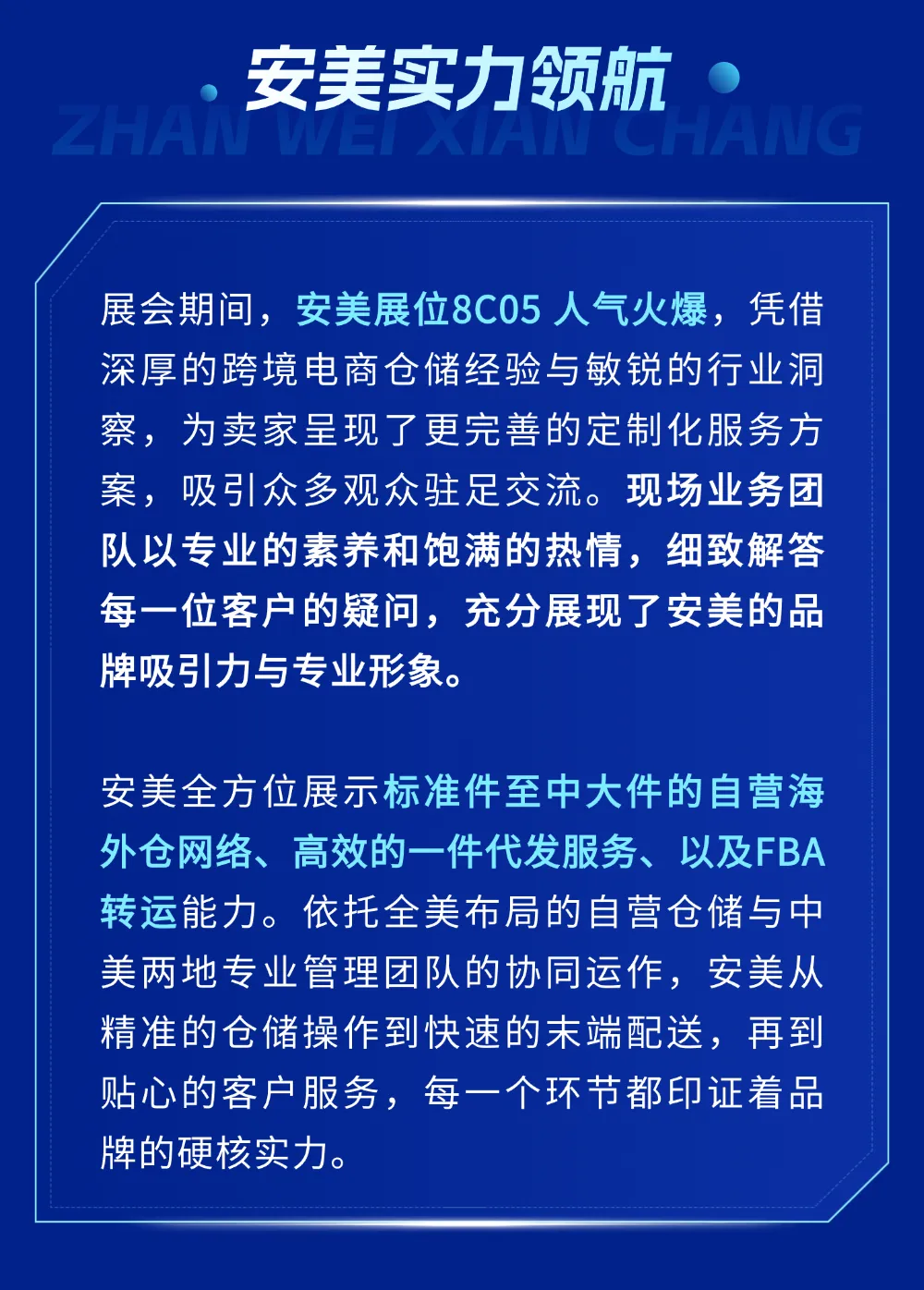 安美实力领航

ZHAN WEI XIAN CHANG

展会期间，安美展位8C05 人气火爆，凭借深厚的跨境电商仓储经验与敏锐的行业洞察，为卖家呈现了更完善的定制化服务方案，吸引众多观众驻足交流。现场业务团队以专业的素养和饱满的热情，细致解答每一位客户的疑问，充分展现了安美的品牌吸引力与专业形象。

安美全方位展示标准件至中大件的自营海外仓网络、高效的一件代发服务、以及FBA转运能力。依托全美布局的自营仓储与中美两地专业管理团队的协同运作，安美从精准的仓储操作到快速的末端配送，再到贴心的客户服务，每一个环节都印证着品牌的硬核实力。